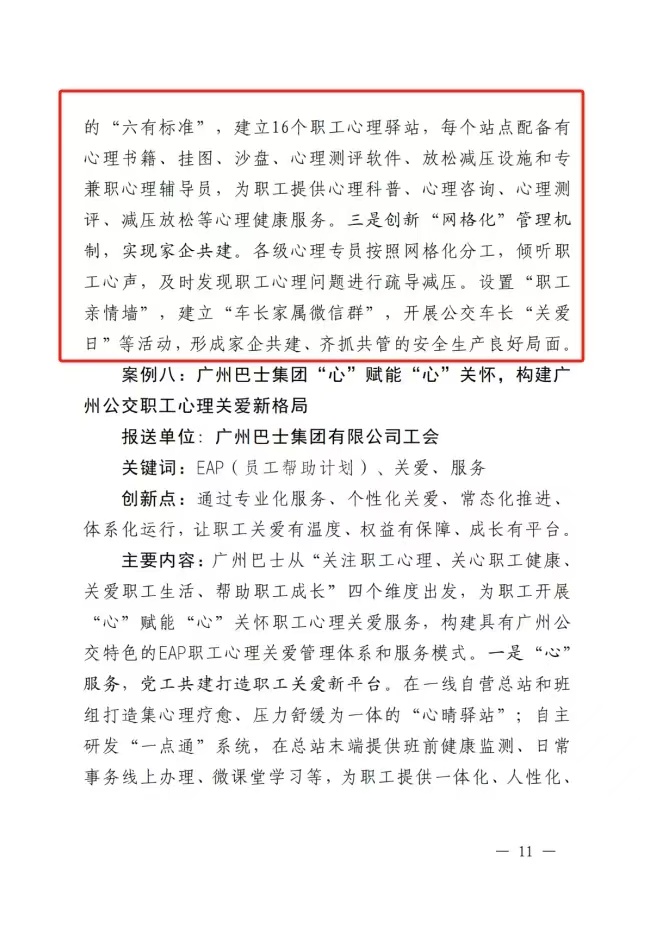 的“六有标准”，建立16个职工心理驿站，每个站点配备有心理书籍、挂图、沙盘、心理测评软件、放松减压设施和专兼职心理辅导员，为职工提供心理科普、心理咨询、心理测评、减压放松等心理健康服务。三是创新“网格化”管理机制，实现家企共建。各级心理专员按照网格化分工，倾听职工心声，及时发现职工心理问题进行疏导减压。设置“职工亲情墙”，建立“车长家属微信群”，开展公交车长“关爱日”等活动，形成家企共建、齐抓共管的安全生产良好局面。

案例八：广州巴士集团“心”赋能“心”关怀，构建广州公交职工心理关爱新格局

报送单位：广州巴士集团有限公司工会

关键词：EAP（员工帮助计划）、关爱、服务

创新点：通过专业化服务、个性化关爱、常态化推进、体系化运行，让职工关爱有温度、权益有保障、成长有平台。

主要内容：广州巴士从“关注职工心理、关心职工健康、关爱职工生活、帮助职工成长”四个维度出发，为职工开展“心”赋能“心”关怀职工心理关爱服务，构建具有广州公交特色的EAP职工心理关爱管理体系和服务模式。一是“心”服务，党工共建打造职工关爱新平台。在一线自营总站和班组打造集心理疗愈、压力舒缓为一体的“心晴驿站”；自主研发“一点通”系统，在总站末端提供班前健康监测、日常事务线上办理、微课堂学习等，为职工提供一体化、人性化、

— 11 —